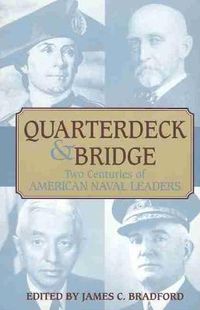 QUARTERDECK
& BRIDGE

Two Centuries of
AMERICAN NAVAL LEADERS

EDITED BY JAMES C. BRADFORD